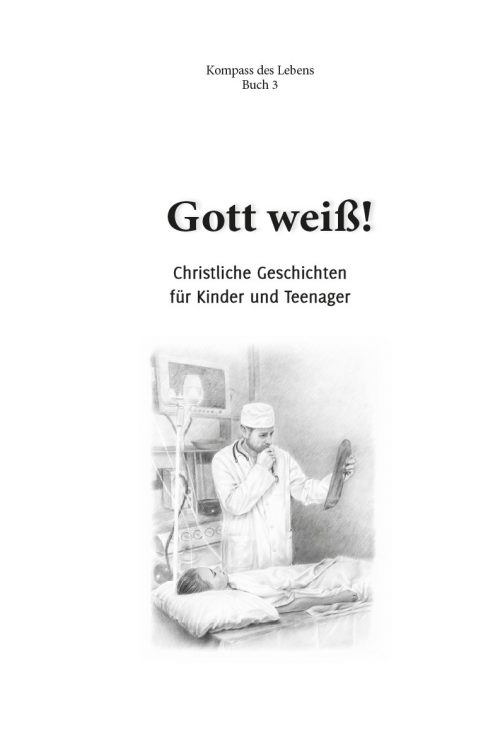 Kompass des Lebens
Buch 3

Gott weiß!

Christliche Geschichten
für Kinder und Teenager